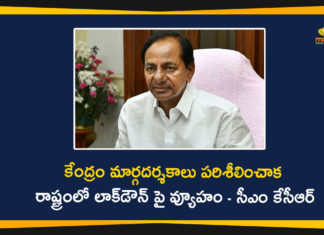 కేంద్రం మార్గదర్శకాలు పరిశీలించాక
రాష్ట్రంలో లాక్‌డౌన్ పై వ్యూహం - సీఎం కేసీఆర్